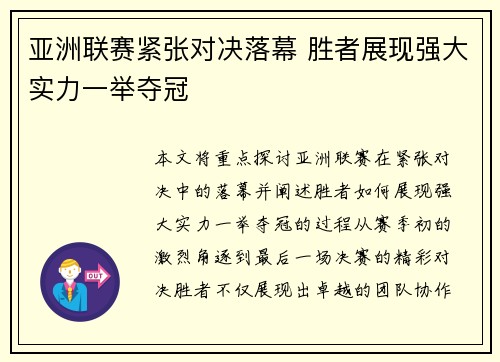 亚洲联赛紧张对决落幕 胜者展现强大实力一举夺冠

本文将重点探讨亚洲联赛在紧张对决中的落幕并阐述胜者如何展现强大实力一举夺冠的过程从赛季初的激烈角逐到最后一场决赛的精彩对决胜者不仅展现出卓越的团队协作

OUT